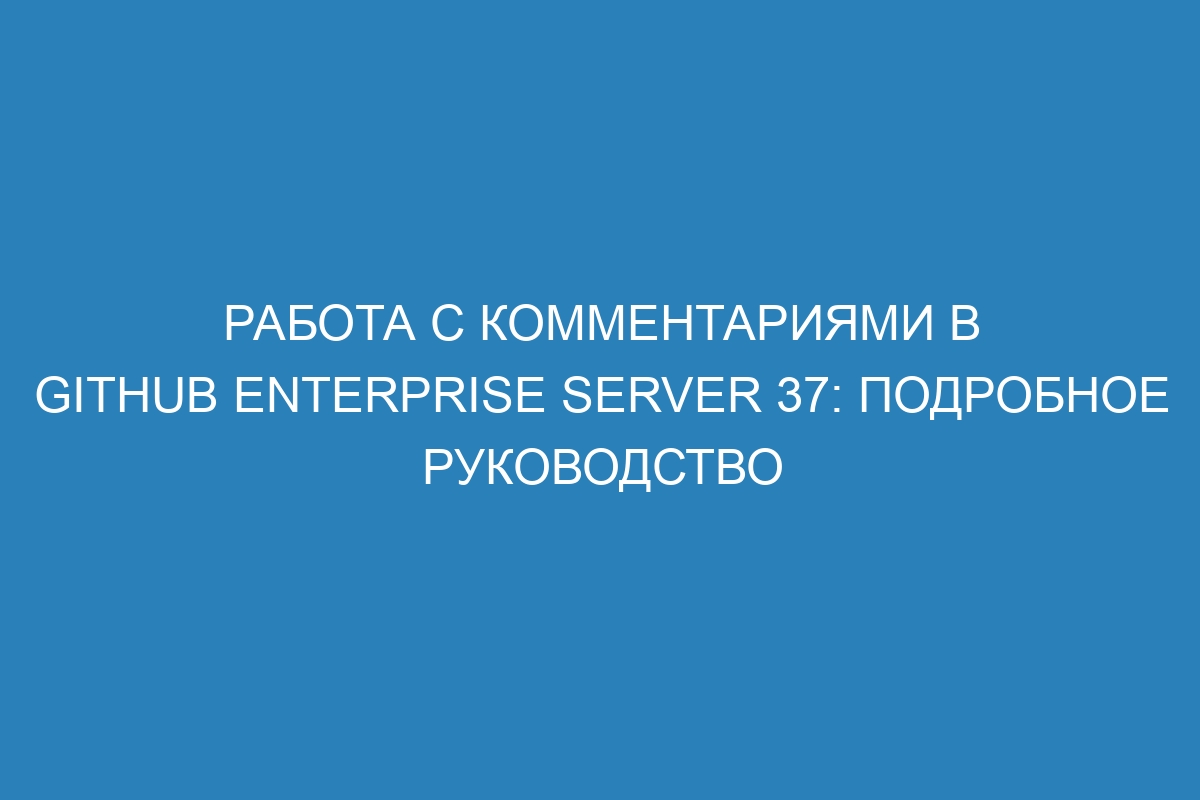 РАБОТА С КОММЕНТАРИЯМИ В GITHUB ENTERPRISE SERVER 37: ПОДРОБНОЕ РУКОВОДСТВО